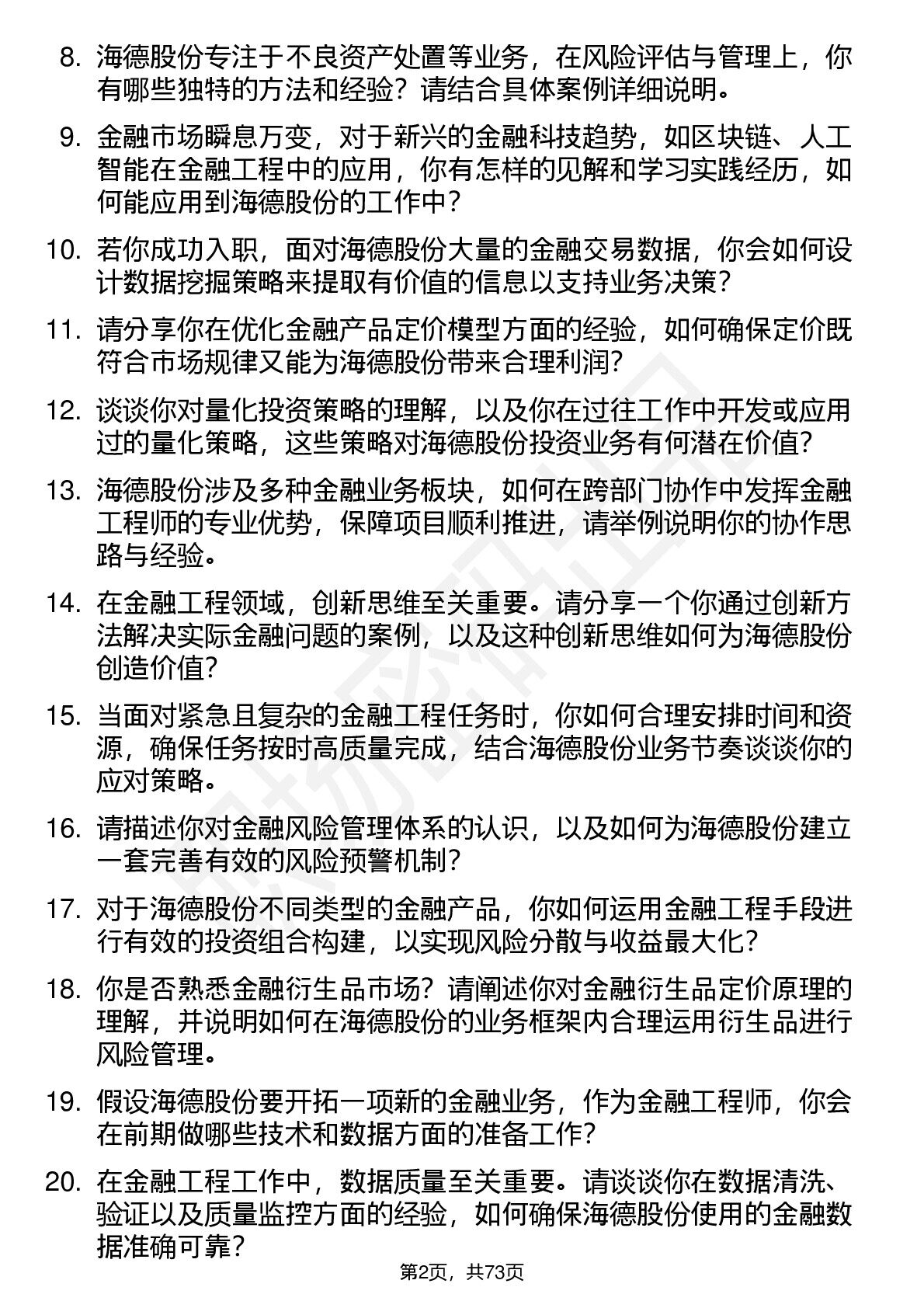 8. 海德股份专注于不良资产处置等业务，在风险评估与管理上，你有哪些独特的方法和经验？请结合具体案例详细说明。

9. 金融市场瞬息万变，对于新兴的金融科技趋势，如区块链、人工智能在金融工程中的应用，你有怎样的见解和学习实践经历，如何能应用到海德股份的工作中？

10. 若你成功入职，面对海德股份大量的金融交易数据，你会如何设计数据挖掘策略来提取有价值的信息以支持业务决策？

11. 请分享你在优化金融产品定价模型方面的经验，如何确保定价既符合市场规律又能为海德股份带来合理利润？

12. 谈谈你对量化投资策略的理解，以及你在过往工作中开发或应用过的量化策略，这些策略对海德股份投资业务有何潜在价值？

13. 海德股份涉及多种金融业务板块，如何在跨部门协作中发挥金融工程师的专业优势，保障项目顺利推进，请举例说明你的协作思路与经验。

14. 在金融工程领域，创新思维至关重要。请分享一个你通过创新方法解决实际金融问题的案例，以及这种创新思维如何为海德股份创造价值？

15. 当面对紧急且复杂的金融工程任务时，你如何合理安排时间和资源，确保任务按时高质量完成，结合海德股份业务节奏谈谈你的应对策略。

16. 请描述你对金融风险管理体系的认识，以及如何为海德股份建立一套完善有效的风险预警机制？

17. 对于海德股份不同类型的金融产品，你如何运用金融工程手段进行有效的投资组合构建，以实现风险分散与收益最大化？

18. 你是否熟悉金融衍生品市场？请阐述你对金融衍生品定价原理的理解，并说明如何在海德股份的业务框架内合理运用衍生品进行风险管理。

19. 假设海德股份要开拓一项新的金融业务，作为金融工程师，你会在前期做哪些技术和数据方面的准备工作？

20. 在金融工程工作中，数据质量至关重要。请谈谈你在数据清洗、验证以及质量监控方面的经验，如何确保海德股份使用的金融数据准确可靠？

第2页，共73页